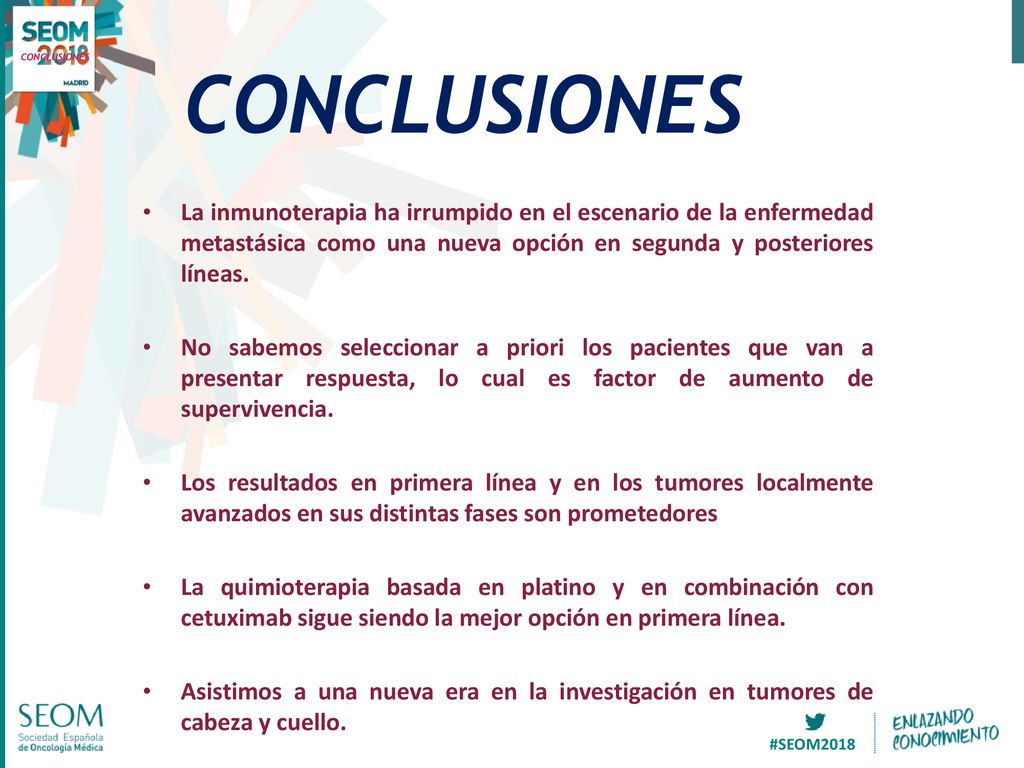 SEOM 2018 CONCLUSIONES MADRID

CONCLUSIONES

• La inmunoterapia ha irrumpido en el escenario de la enfermedad metastásica como una nueva opción en segunda y posteriores líneas.

• No sabemos seleccionar a priori los pacientes que van a presentar respuesta, lo cual es factor de aumento de supervivencia.

• Los resultados en primera línea y en los tumores localmente avanzados en sus distintas fases son prometedores

• La quimioterapia basada en platino y en combinación con cetuximab sigue siendo la mejor opción en primera línea.

• Asistimos a una nueva era en la investigación en tumores de cabeza y cuello.

SEOM Sociedad Española de Oncología Médica

#SEOM2018

ENLAZANDO CONOCIMIENTO